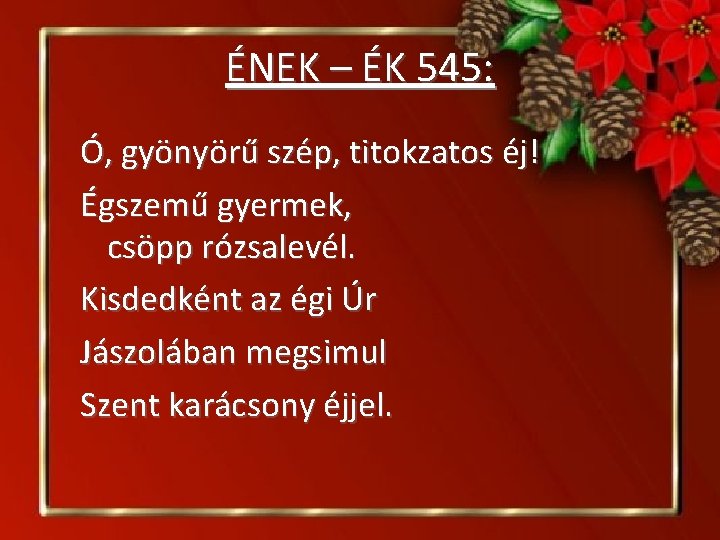 ÉNEK – ÉK 545:

Ó, gyönyörű szép, titokzatos éj!

Égszemű gyermek, csöpp rózsalevél.

Kisdedként az égi Úr

Jászolában megsimul

Szent karácsony éjjel.